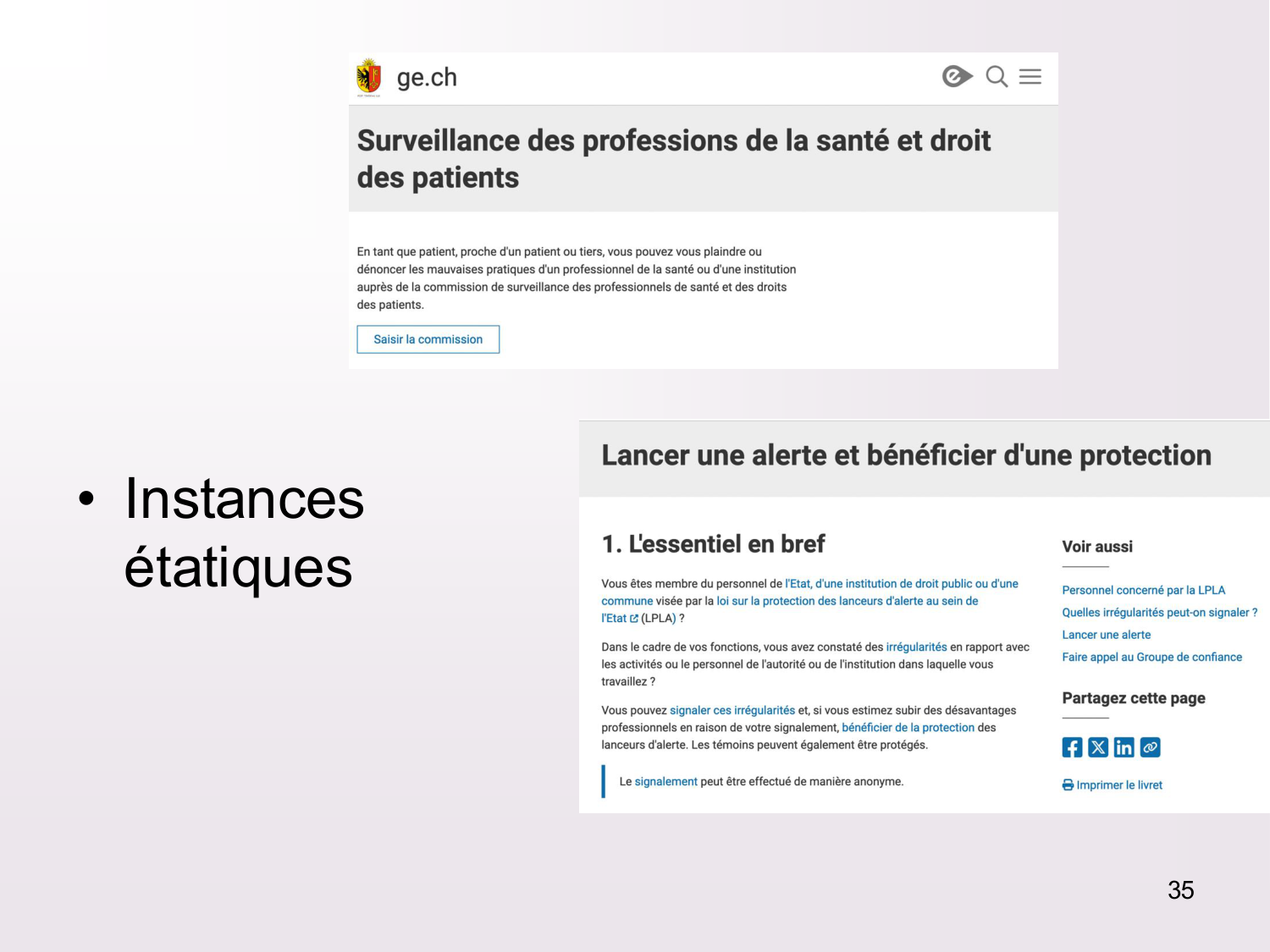 ge.ch

Surveillance des professions de la santé et droit des patients

En tant que patient, proche d'un patient ou tiers, vous pouvez vous plaindre ou dénoncer les mauvaises pratiques d'un professionnel de la santé ou d'une institution auprès de la commission de surveillance des professionnels de santé et des droits des patients.

Saisir la commission

• Instances étatiques

Lancer une alerte et bénéficier d'une protection

1. L'essentiel en bref

Vous êtes membre du personnel de l'Etat, d'une institution de droit public ou d'une commune visée par la loi sur la protection des lanceurs d'alerte au sein de l'Etat (LPLA) ?

Dans le cadre de vos fonctions, vous avez constaté des irrégularités en rapport avec les activités ou le personnel de l'autorité ou de l'institution dans laquelle vous travaillez ?

Vous pouvez signaler ces irrégularités et, si vous estimez subir des désavantages professionnels en raison de votre signalement, bénéficier de la protection des lanceurs d'alerte. Les témoins peuvent également être protégés.

Le signalement peut être effectué de manière anonyme.

Voir aussi

Personnel concerné par la LPLA
Quelles irrégularités peut-on signaler ?
Lancer une alerte
Faire appel au Groupe de confiance

Partagez cette page

Imprimer le livret

35